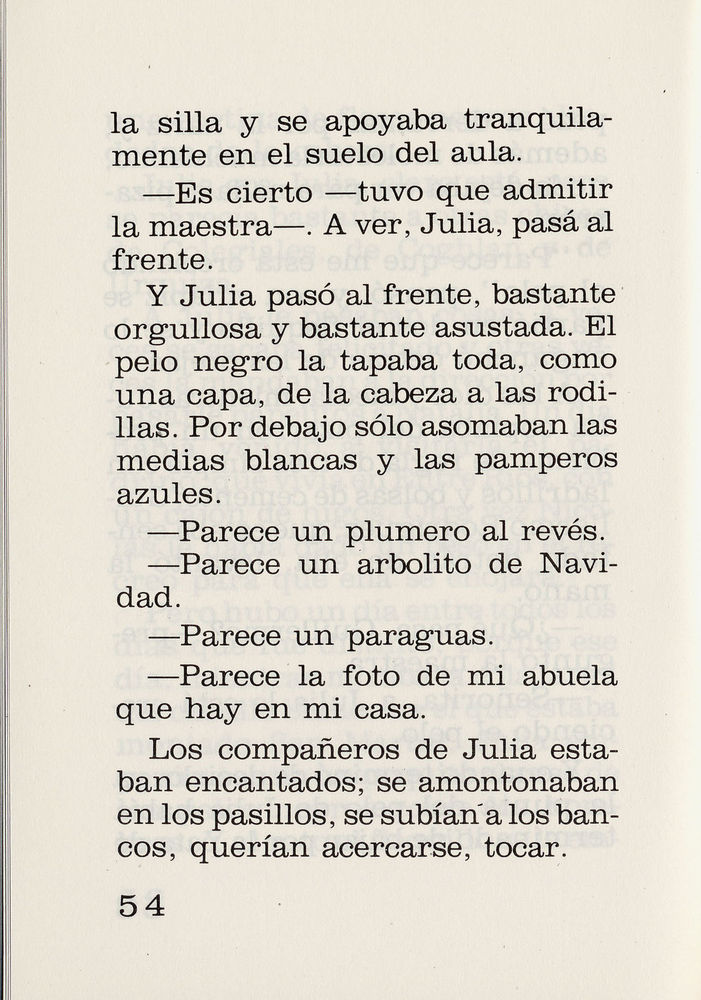 la silla y se apoyaba tranquilamente en el suelo del aula.

—Es cierto —tuvo que admitir la maestra—. A ver, Julia, pasá al frente.

Y Julia pasó al frente, bastante orgullosa y bastante asustada. El pelo negro la tapaba toda, como una capa, de la cabeza a las rodillas. Por debajo sólo asomaban las medias blancas y las pamperos azules.

—Parece un plumero al revés.

—Parece un arbolito de Navidad.

—Parece un paraguas.

—Parece la foto de mi abuela que hay en mi casa.

Los compañeros de Julia estaban encantados; se amontonaban en los pasillos, se subían a los bancos, querían acercarse, tocar.

54